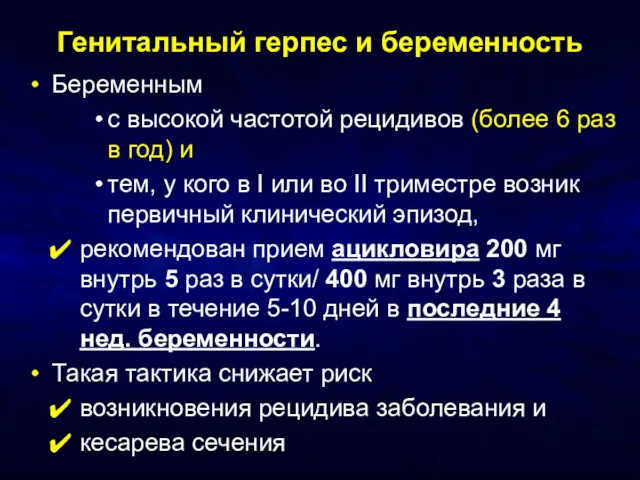 Генитальный герпес и беременность

• Беременным

• с высокой частотой рецидивов (более 6 раз в год) и

• тем, у кого в I или во II триместре возник первичный клинический эпизод,

✔ рекомендован прием ацикловира 200 мг внутрь 5 раз в сутки/ 400 мг внутрь 3 раза в сутки в течение 5-10 дней в последние 4 нед. беременности.

• Такая тактика снижает риск

✔ возникновения рецидива заболевания и

✔ кесарева сечения